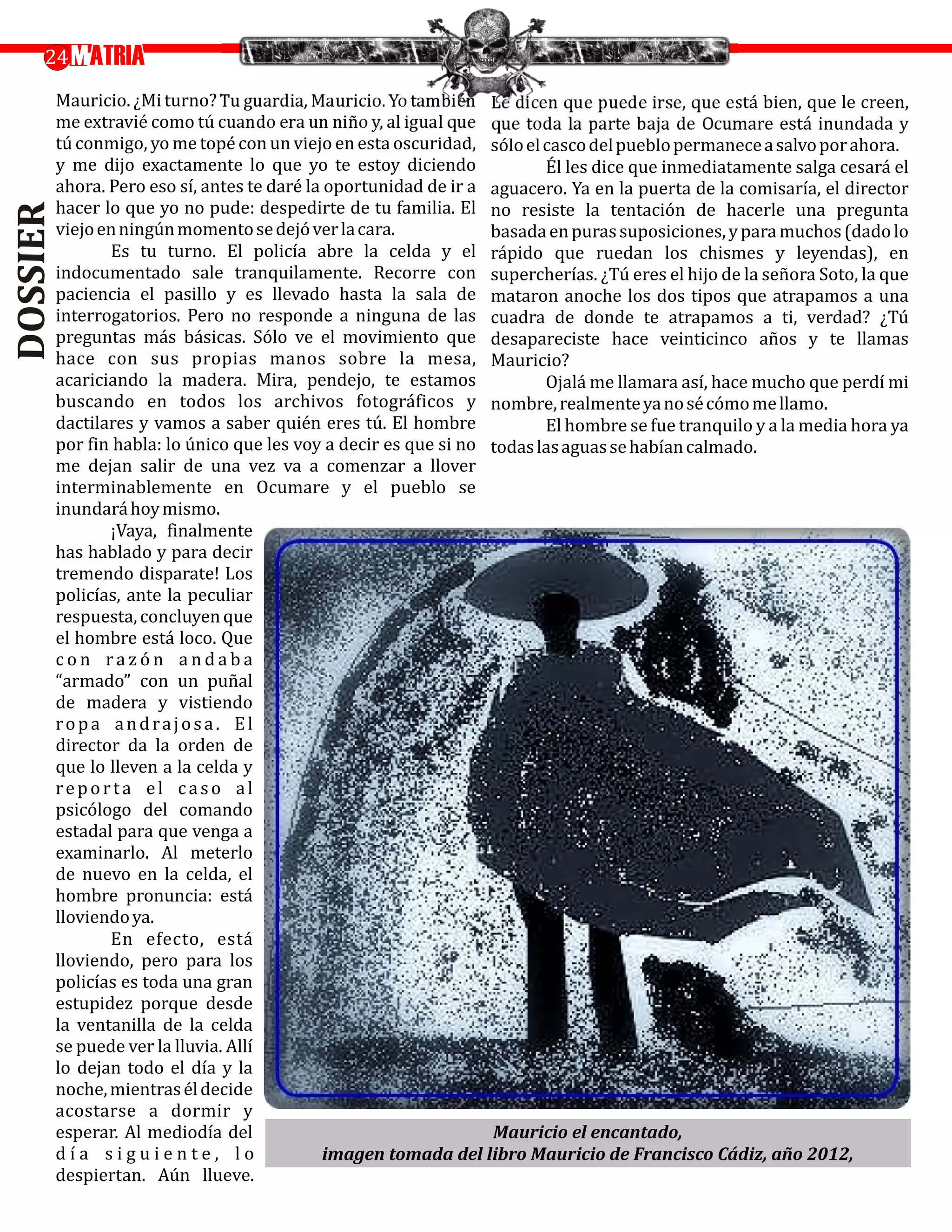 24 MATRIA

DOSSIER

Mauricio. ¿Mi turno? Tu guardia, Mauricio. Yo también me extravié como tú cuando era un niño y, al igual que tú conmigo, yo me topé con un viejo en esta oscuridad, y me dijo exactamente lo que yo te estoy diciendo ahora. Pero eso sí, antes te daré la oportunidad de ir a hacer lo que yo no pude: despedirte de tu familia. El viejo en ningún momento se dejó ver la cara.

Es tu turno. El policía abre la celda y el indocumentado sale tranquilamente. Recorre con paciencia el pasillo y es llevado hasta la sala de interrogatorios. Pero no responde a ninguna de las preguntas más básicas. Sólo ve el movimiento que hace con sus propias manos sobre la mesa, acariciando la madera. Mira, pendejo, te estamos buscando en todos los archivos fotográficos y dactilares y vamos a saber quién eres tú. El hombre por fin habla: lo único que les voy a decir es que si no me dejan salir de una vez va a comenzar a llover interminablemente en Ocumare y el pueblo se inundará hoy mismo.

¡Vaya, finalmente has hablado y para decir tremendo disparate! Los policías, ante la peculiar respuesta, concluyen que el hombre está loco. Que con razón andaba “armado” con un puñal de madera y vistiendo ropa andrajosa. El director da la orden de que lo lleven a la celda y reporta el caso al psicólogo del comando estadal para que venga a examinarlo. Al meterlo de nuevo en la celda, el hombre pronuncia: está lloviendo ya.

En efecto, está lloviendo, pero para los policías es toda una gran estupidez porque desde la ventanilla de la celda se puede ver la lluvia. Allí lo dejan todo el día y la noche, mientras él decide acostarse a dormir y esperar. Al mediodía del día siguiente, lo despiertan. Aún llueve.

Le dicen que puede irse, que está bien, que le creen, que toda la parte baja de Ocumare está inundada y sólo el casco del pueblo permanece a salvo por ahora.

Él les dice que inmediatamente salga cesará el aguacero. Ya en la puerta de la comisaría, el director no resiste la tentación de hacerle una pregunta basada en puras suposiciones, y para muchos (dado lo rápido que ruedan los chismes y leyendas), en supercherías. ¿Tú eres el hijo de la señora Soto, la que mataron anoche los dos tipos que atrapamos a una cuadra de donde te atrapamos a ti, verdad? ¿Tú desapareciste hace veinticinco años y te llamas Mauricio?

Ojalá me llamara así, hace mucho que perdí mi nombre, realmente ya no sé cómo me llamo.

El hombre se fue tranquilo y a la media hora ya todas las aguas se habían calmado.

Mauricio el encantado,
imagen tomada del libro Mauricio de Francisco Cádiz, año 2012,